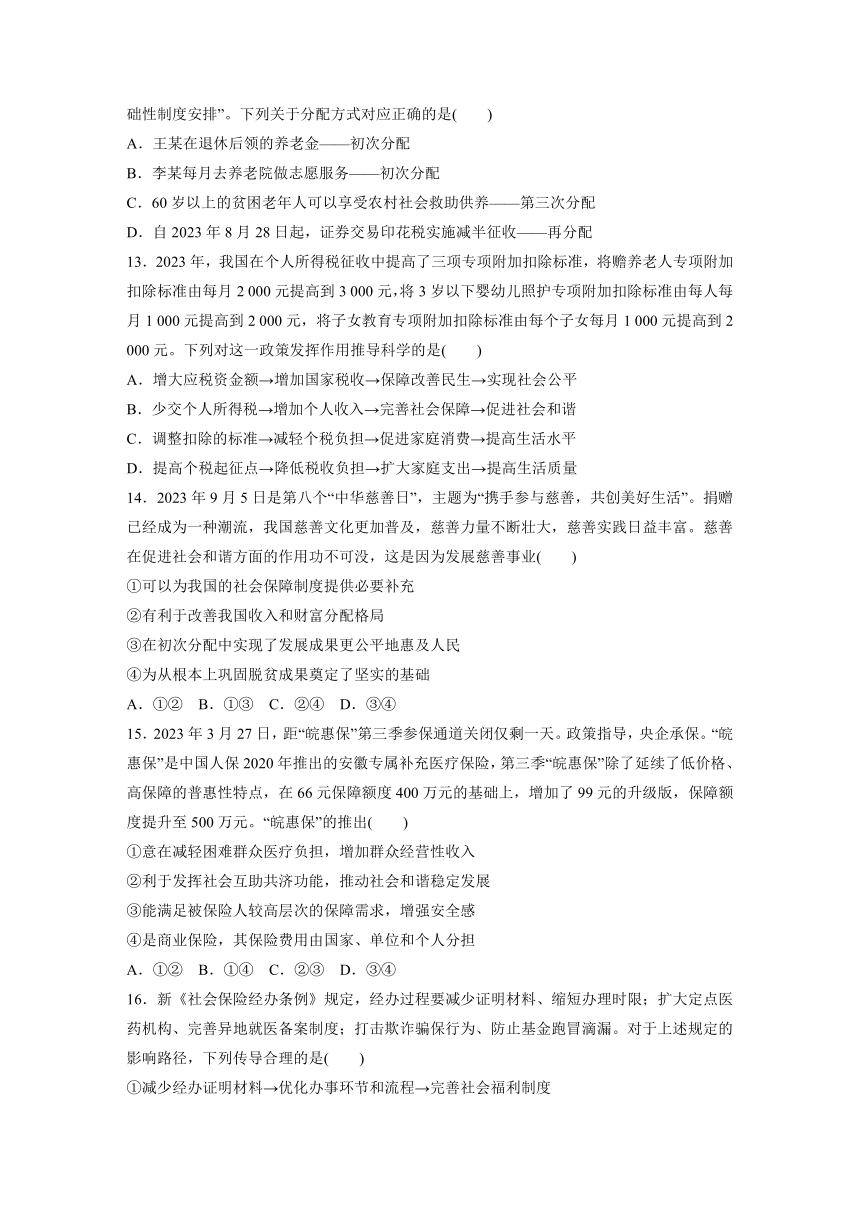 础性制度安排”。下列关于分配方式对应正确的是(　　)

A．王某在退休后领的养老金——初次分配

B．李某每月去养老院做志愿服务——初次分配

C．60 岁以上的贫困老年人可以享受农村社会救助供养——第三次分配

D．自 2023 年 8 月 28 日起，证券交易印花税实施减半征收——再分配

13．2023 年，我国在个人所得税征收中提高了三项专项附加扣除标准，将赡养老人专项附加扣除标准由每月 2 000 元提高到 3 000 元，将 3 岁以下婴幼儿照护专项附加扣除标准由每人每月 1 000 元提高到 2 000 元，将子女教育专项附加扣除标准由每个子女每月 1 000 元提高到 2 000 元。下列对这一政策发挥作用推导科学的是(　　)

A．增大应税资金额→增加国家税收→保障改善民生→实现社会公平

B．少交个人所得税→增加个人收入→完善社会保障→促进社会和谐

C．调整扣除的标准→减轻个税负担→促进家庭消费→提高生活水平

D．提高个税起征点→降低税收负担→扩大家庭支出→提高生活质量

14．2023 年 9 月 5 日是第八个“中华慈善日”，主题为“携手参与慈善，共创美好生活”。捐赠已经成为一种潮流，我国慈善文化更加普及，慈善力量不断壮大，慈善实践日益丰富。慈善在促进社会和谐方面的作用功不可没，这是因为发展慈善事业(　　)

①可以为我国的社会保障制度提供必要补充

②有利于改善我国收入和财富分配格局

③在初次分配中实现了发展成果更公平地惠及人民

④为从根本上巩固脱贫成果奠定了坚实的基础

A．①②　B．①③　C．②④　D．③④

15．2023 年 3 月 27 日，距“皖惠保”第三季参保通道关闭仅剩一天。政策指导，央企承保。“皖惠保”是中国人保 2020 年推出的安徽专属补充医疗保险，第三季“皖惠保”除了延续了低价格、高保障的普惠性特点，在 66 元保障额度 400 万元的基础上，增加了 99 元的升级版，保障额度提升至 500 万元。“皖惠保”的推出(　　)

①意在减轻困难群众医疗负担，增加群众经营性收入

②利于发挥社会互助共济功能，推动社会和谐稳定发展

③能满足被保险人较高层次的保障需求，增强安全感

④是商业保险，其保险费用由国家、单位和个人分担

A．①②　B．①④　C．②③　D．③④

16．新《社会保险经办条例》规定，经办过程要减少证明材料、缩短办理时限；扩大定点医药机构、完善异地就医备案制度；打击欺诈骗保行为、防止基金跑冒滴漏。对于上述规定的影响路径，下列传导合理的是(　　)

①减少经办证明材料→优化办事环节和流程→完善社会福利制度